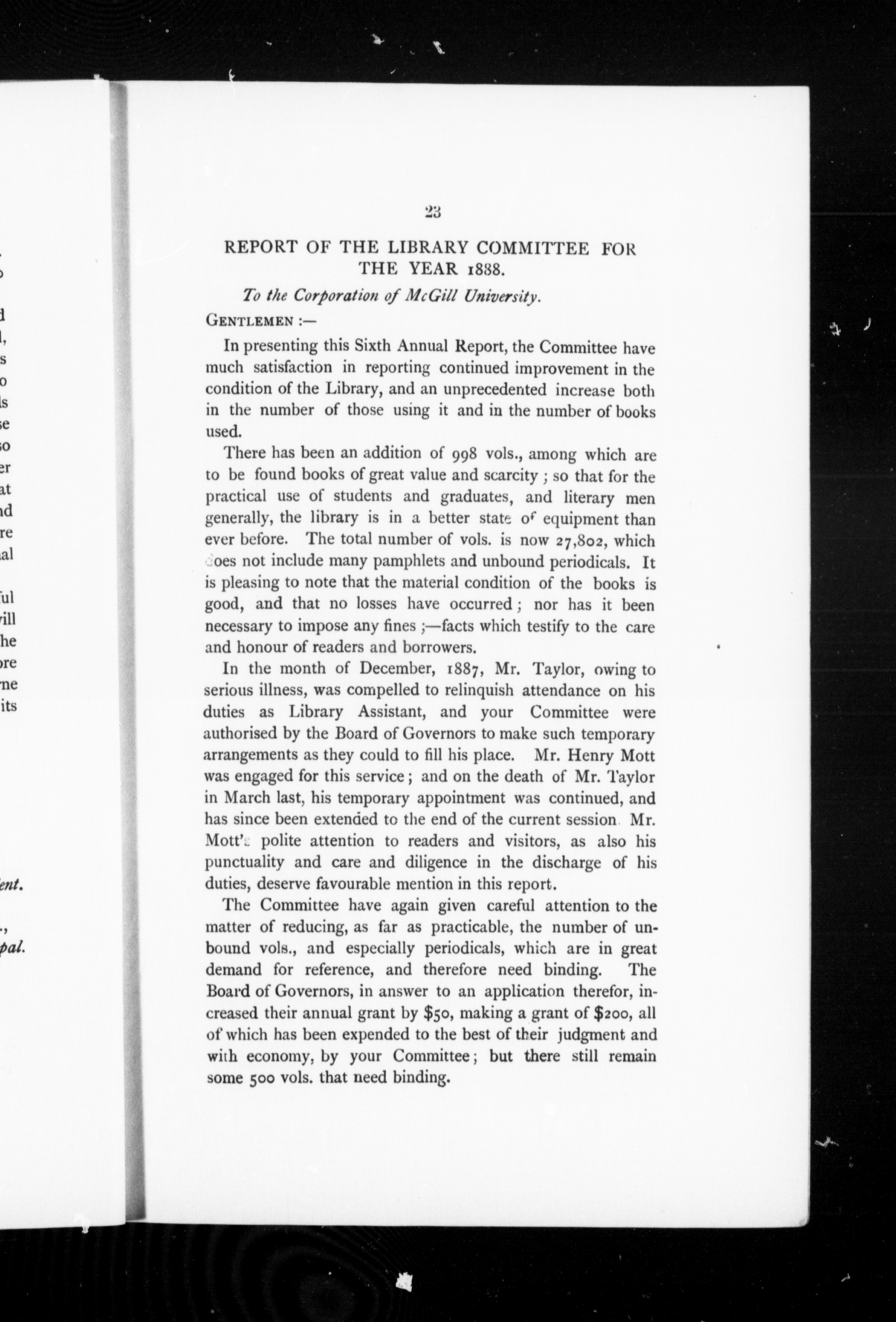 23

REPORT OF THE LIBRARY COMMITTEE FOR THE YEAR 1888.

To the Corporation of McGill University.

GENTLEMEN :—

In presenting this Sixth Annual Report, the Committee have much satisfaction in reporting continued improvement in the condition of the Library, and an unprecedented increase both in the number of those using it and in the number of books used.

There has been an addition of 998 vols., among which are to be found books of great value and scarcity ; so that for the practical use of students and graduates, and literary men generally, the library is in a better state of equipment than ever before. The total number of vols. is now 27,802, which does not include many pamphlets and unbound periodicals. It is pleasing to note that the material condition of the books is good, and that no losses have occurred ; nor has it been necessary to impose any fines ;—facts which testify to the care and honour of readers and borrowers.

In the month of December, 1887, Mr. Taylor, owing to serious illness, was compelled to relinquish attendance on his duties as Library Assistant, and your Committee were authorised by the Board of Governors to make such temporary arrangements as they could to fill his place. Mr. Henry Mott was engaged for this service ; and on the death of Mr. Taylor in March last, his temporary appointment was continued, and has since been extended to the end of the current session. Mr. Mott's polite attention to readers and visitors, as also his punctuality and care and diligence in the discharge of his duties, deserve favourable mention in this report.

The Committee have again given careful attention to the matter of reducing, as far as practicable, the number of unbound vols., and especially periodicals, which are in great demand for reference, and therefore need binding. The Board of Governors, in answer to an application therefor, increased their annual grant by $50, making a grant of $200, all of which has been expended to the best of their judgment and with economy, by your Committee ; but there still remain some 500 vols. that need binding.